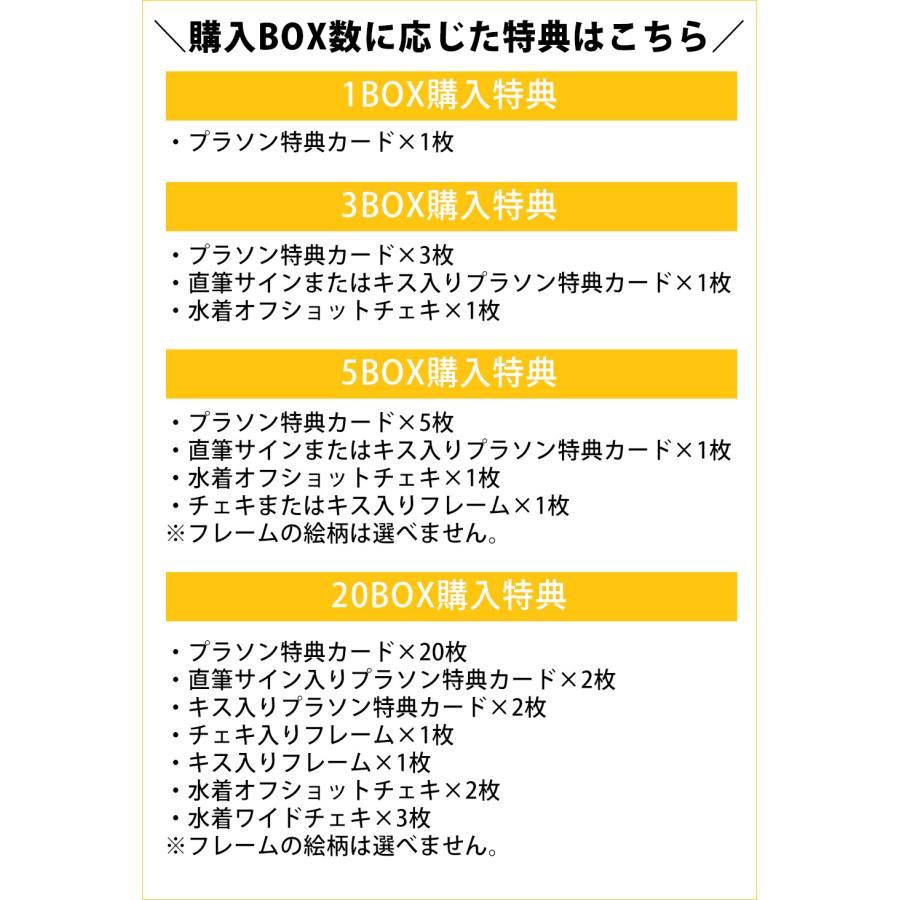 ＼購入BOX数に応じた特典はこちら／

1BOX購入特典

・プラソン特典カード×1枚

3BOX購入特典

・プラソン特典カード×3枚
・直筆サインまたはキス入りプラソン特典カード×1枚
・水着オフショットチェキ×1枚

5BOX購入特典

・プラソン特典カード×5枚
・直筆サインまたはキス入りプラソン特典カード×1枚
・水着オフショットチェキ×1枚
・チェキまたはキス入りフレーム×1枚
※フレームの絵柄は選べません。

20BOX購入特典

・プラソン特典カード×20枚
・直筆サイン入りプラソン特典カード×2枚
・キス入りプラソン特典カード×2枚
・チェキ入りフレーム×1枚
・キス入りフレーム×1枚
・水着オフショットチェキ×2枚
・水着ワイドチェキ×3枚
※フレームの絵柄は選べません。